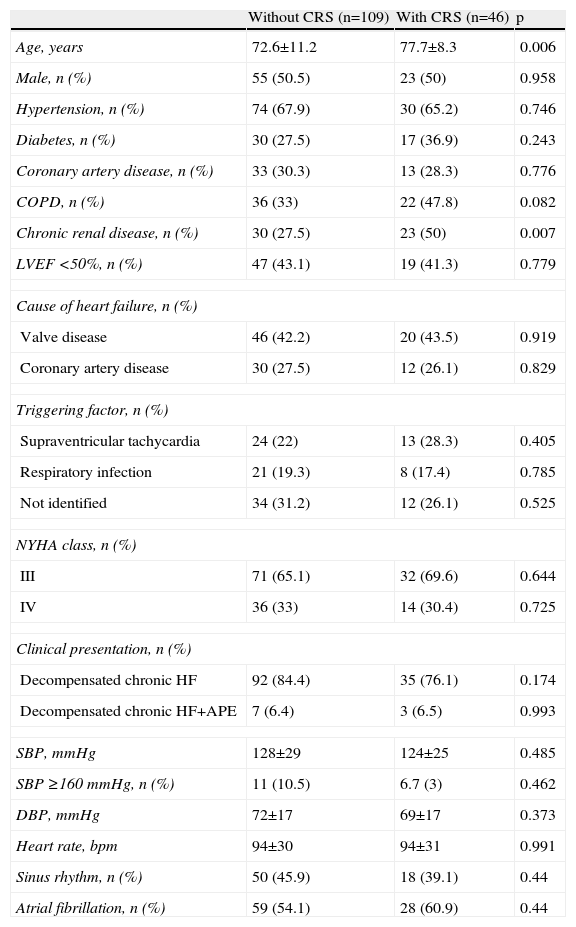 |  | Without CRS (n=109) | With CRS (n=46) | p |
|---|---|---|---|
| Age, years | 72.6±11.2 | 77.7±8.3 | 0.006 |
| Male, n (%) | 55 (50.5) | 23 (50) | 0.958 |
| Hypertension, n (%) | 74 (67.9) | 30 (65.2) | 0.746 |
| Diabetes, n (%) | 30 (27.5) | 17 (36.9) | 0.243 |
| Coronary artery disease, n (%) | 33 (30.3) | 13 (28.3) | 0.776 |
| COPD, n (%) | 36 (33) | 22 (47.8) | 0.082 |
| Chronic renal disease, n (%) | 30 (27.5) | 23 (50) | 0.007 |
| LVEF <50%, n (%) | 47 (43.1) | 19 (41.3) | 0.779 |
| Cause of heart failure, n (%) |  |  |  |
| Valve disease | 46 (42.2) | 20 (43.5) | 0.919 |
| Coronary artery disease | 30 (27.5) | 12 (26.1) | 0.829 |
| Triggering factor, n (%) |  |  |  |
| Supraventricular tachycardia | 24 (22) | 13 (28.3) | 0.405 |
| Respiratory infection | 21 (19.3) | 8 (17.4) | 0.785 |
| Not identified | 34 (31.2) | 12 (26.1) | 0.525 |
| NYHA class, n (%) |  |  |  |
| III | 71 (65.1) | 32 (69.6) | 0.644 |
| IV | 36 (33) | 14 (30.4) | 0.725 |
| Clinical presentation, n (%) |  |  |  |
| Decompensated chronic HF | 92 (84.4) | 35 (76.1) | 0.174 |
| Decompensated chronic HF+APE | 7 (6.4) | 3 (6.5) | 0.993 |
| SBP, mmHg | 128±29 | 124±25 | 0.485 |
| SBP ≥160 mmHg, n (%) | 11 (10.5) | 6.7 (3) | 0.462 |
| DBP, mmHg | 72±17 | 69±17 | 0.373 |
| Heart rate, bpm | 94±30 | 94±31 | 0.991 |
| Sinus rhythm, n (%) | 50 (45.9) | 18 (39.1) | 0.44 |
| Atrial fibrillation, n (%) | 59 (54.1) | 28 (60.9) | 0.44 |